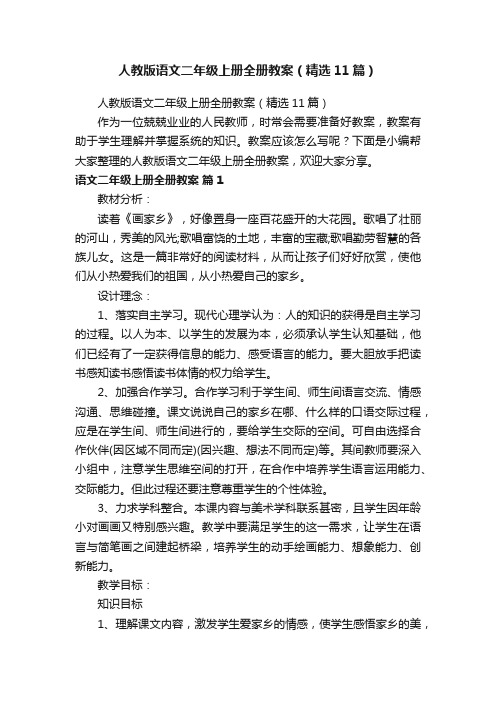 人教版语文二年级上册全册教案（精选11篇）

人教版语文二年级上册全册教案（精选11篇）

作为一位兢兢业业的人民教师，时常会需要准备好教案，教案有助于学生理解并掌握系统的知识。教案应该怎么写呢？下面是小编帮大家整理的人教版语文二年级上册全册教案，欢迎大家分享。

语文二年级上册全册教案 篇1

教材分析：

读着《画家乡》，好像置身一座百花盛开的大花园。歌唱了壮丽的河山，秀美的风光;歌唱富饶的土地，丰富的宝藏;歌唱勤劳智慧的各族儿女。这是一篇非常好的阅读材料，从而让孩子们好好欣赏，使他们从小热爱我们的祖国，从小热爱自己的家乡。

设计理念：

1、落实自主学习。现代心理学认为：人的知识的获得是自主学习的过程。以人为本、以学生的发展为本，必须承认学生认知基础，他们已经有了一定获得信息的能力、感受语言的能力。要大胆放手把读书感知读书感悟读书体情的权力给学生。

2、加强合作学习。合作学习利于学生间、师生间语言交流、情感沟通、思维碰撞。课文说说自己的家乡在哪、什么样的口语交际过程，应是在学生间、师生间进行的，要给学生交际的空间。可自由选择合作伙伴(因区域不同而定)(因兴趣、想法不同而定)等。其间教师要深入小组中，注意学生思维空间的打开，在合作中培养学生语言运用能力、交际能力。但此过程还要注意尊重学生的个性体验。

3、力求学科整合。本课内容与美术学科联系甚密，且学生因年龄小对画画又特别感兴趣。教学中要满足学生的这一需求，让学生在语言与简笔画之间建起桥梁，培养学生的动手绘画能力、想象能力、创新能力。

教学目标：

知识目标

1、理解课文内容，激发学生爱家乡的情感，使学生感悟家乡的美，